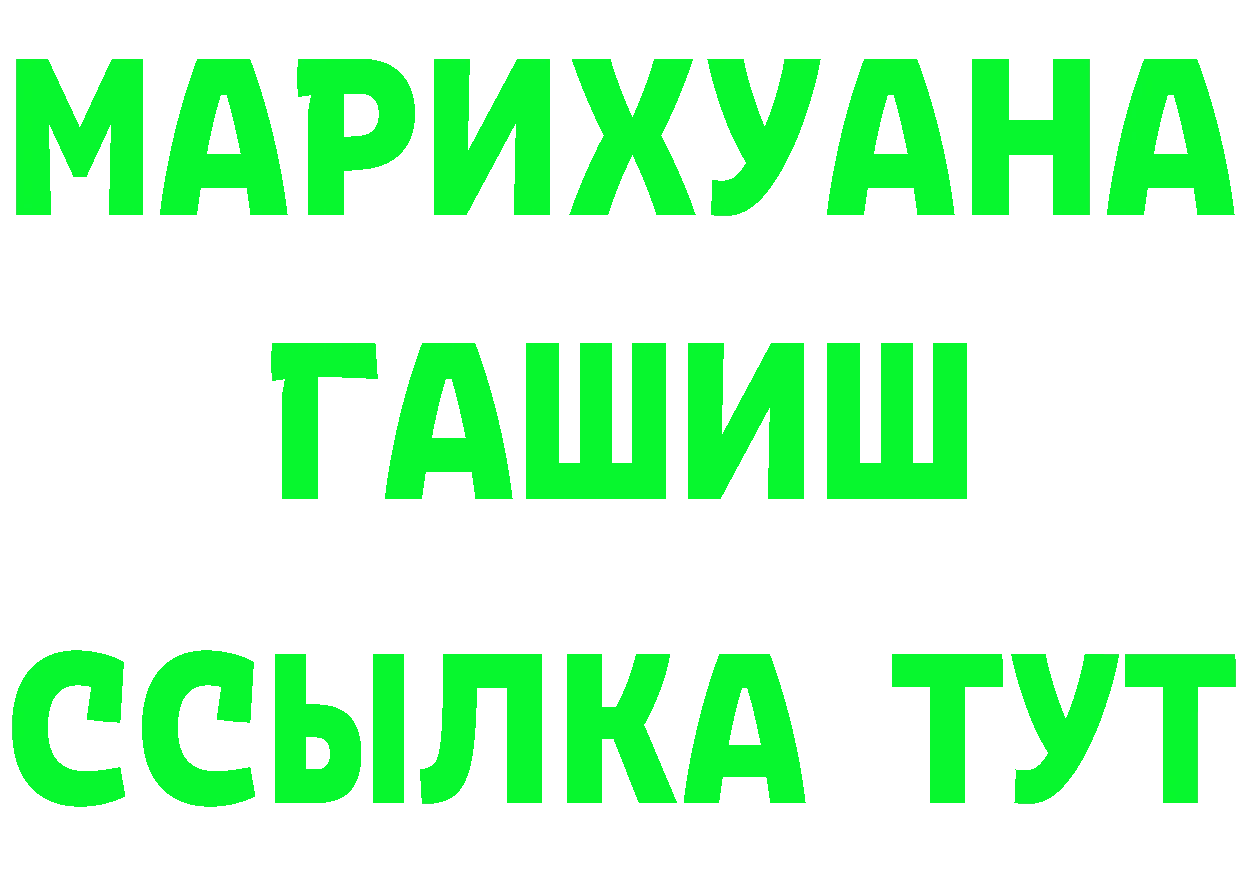 МАРИХУАНА
ГАШИШ
ССЫЛКА ТУТ